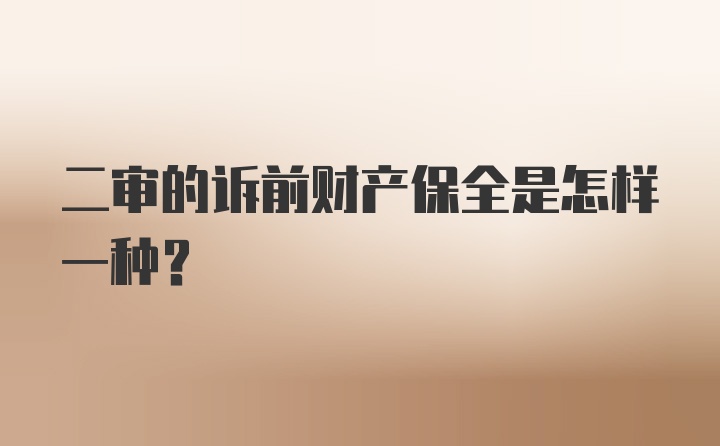 二审的诉前财产保全是怎样一种？